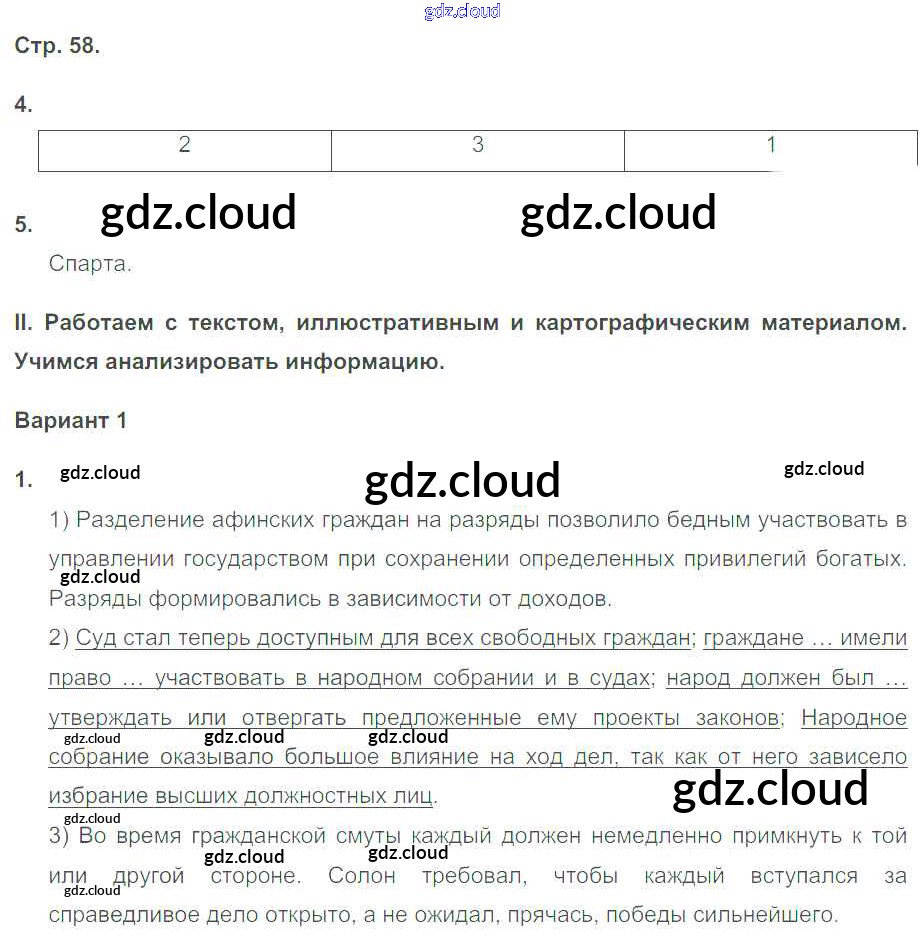 Стр. 58.

4.

| 2 | 3 | 1 |
|---|---|---|

5.

Спарта.

II. Работаем с текстом, иллюстративным и картографическим материалом. Учимся анализировать информацию.

Вариант 1

1.

1) Разделение афинских граждан на разряды позволило бедным участвовать в управлении государством при сохранении определенных привилегий богатых. Разряды формировались в зависимости от доходов.

2) Суд стал теперь доступным для всех свободных граждан; граждане ... имели право ... участвовать в народном собрании и в судах; народ должен был ... утверждать или отвергать предложенные ему проекты законов; Народное собрание оказывало большое влияние на ход дел, так как от него зависело избрание высших должностных лиц.

3) Во время гражданской смуты каждый должен немедленно примкнуть к той или другой стороне. Солон требовал, чтобы каждый вступался за справедливое дело открыто, а не ожидал, прячась, победы сильнейшего.

gdz.cloud